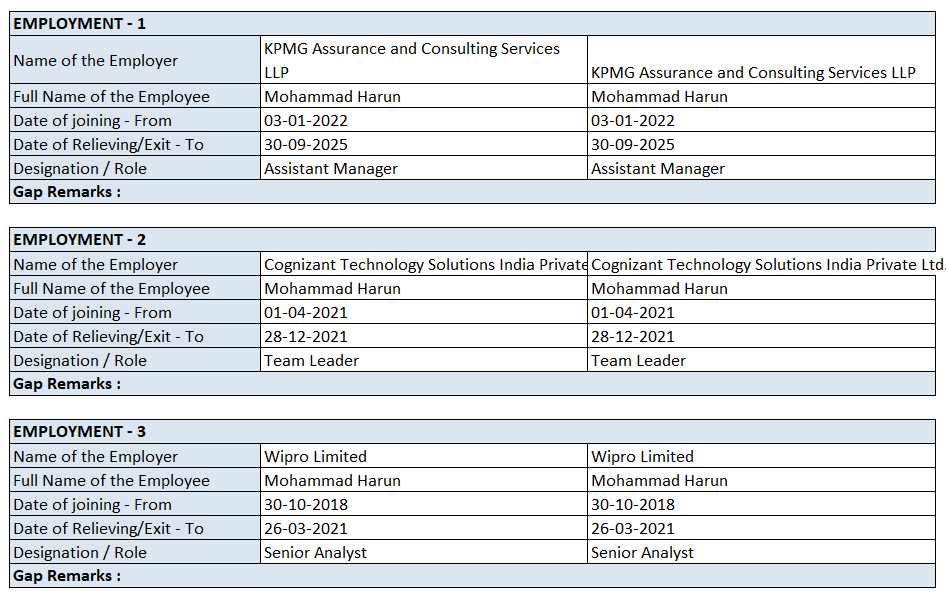 | EMPLOYMENT - 1 | | |
|---|---|---|
| Name of the Employer | KPMG Assurance and Consulting Services LLP | KPMG Assurance and Consulting Services LLP |
| Full Name of the Employee | Mohammad Harun | Mohammad Harun |
| Date of joining - From | 03-01-2022 | 03-01-2022 |
| Date of Relieving/Exit - To | 30-09-2025 | 30-09-2025 |
| Designation / Role | Assistant Manager | Assistant Manager |
| Gap Remarks : | | |

| EMPLOYMENT - 2 | | |
|---|---|---|
| Name of the Employer | Cognizant Technology Solutions India Private | Cognizant Technology Solutions India Private Ltd. |
| Full Name of the Employee | Mohammad Harun | Mohammad Harun |
| Date of joining - From | 01-04-2021 | 01-04-2021 |
| Date of Relieving/Exit - To | 28-12-2021 | 28-12-2021 |
| Designation / Role | Team Leader | Team Leader |
| Gap Remarks : | | |

| EMPLOYMENT - 3 | | |
|---|---|---|
| Name of the Employer | Wipro Limited | Wipro Limited |
| Full Name of the Employee | Mohammad Harun | Mohammad Harun |
| Date of joining - From | 30-10-2018 | 30-10-2018 |
| Date of Relieving/Exit - To | 26-03-2021 | 26-03-2021 |
| Designation / Role | Senior Analyst | Senior Analyst |
| Gap Remarks : | | |